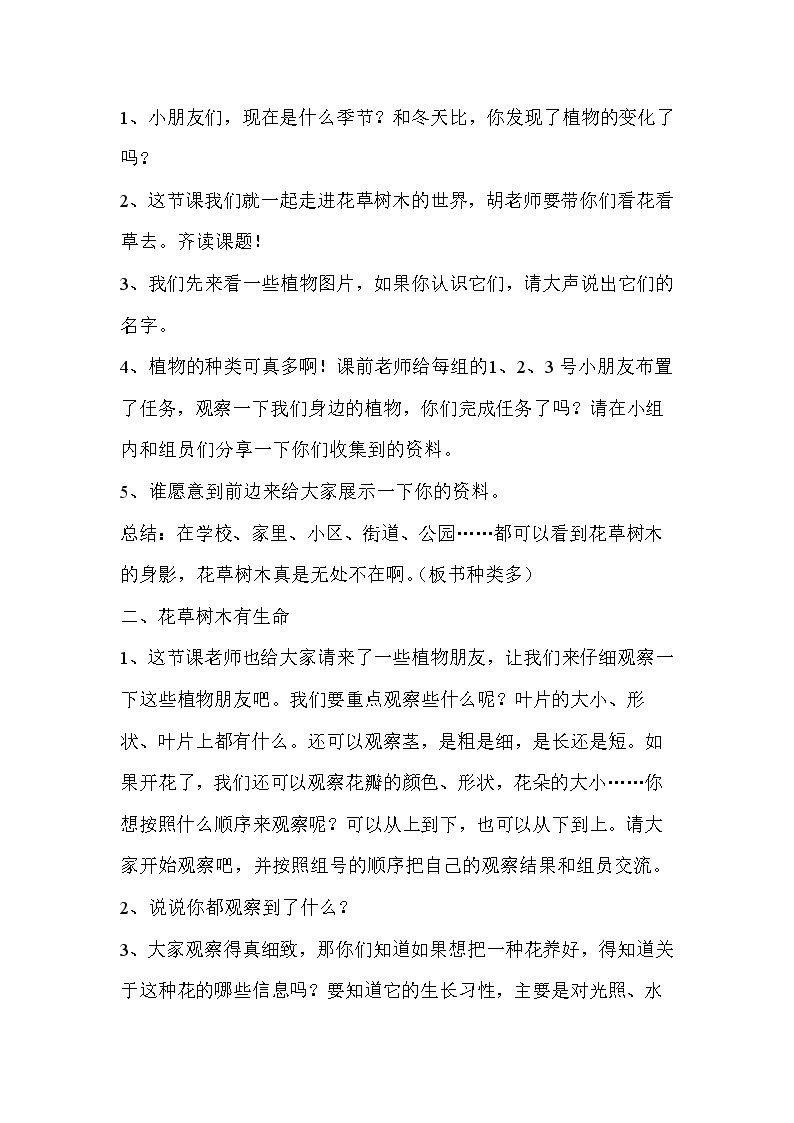 1、小朋友们，现在是什么季节？和冬天比，你发现了植物的变化了吗？

2、这节课我们就一起走进花草树木的世界，胡老师要带你们看花看草去。齐读课题！

3、我们先来看一些植物图片，如果你认识它们，请大声说出它们的名字。

4、植物的种类可真多啊！课前老师给每组的1、2、3号小朋友布置了任务，观察一下我们身边的植物，你们完成任务了吗？请在小组内和组员们分享一下你们收集到的资料。

5、谁愿意到前边来给大家展示一下你的资料。

总结：在学校、家里、小区、街道、公园……都可以看到花草树木的身影，花草树木真是无处不在啊。（板书种类多）

二、花草树木有生命

1、这节课老师也给大家请来了一些植物朋友，让我们来仔细观察一下这些植物朋友吧。我们要重点观察些什么呢？叶片的大小、形状、叶片上都有什么。还可以观察茎，是粗是细，是长还是短。如果开花了，我们还可以观察花瓣的颜色、形状，花朵的大小……你想按照什么顺序来观察呢？可以从上到下，也可以从下到上。请大家开始观察吧，并按照组号的顺序把自己的观察结果和组员交流。

2、说说你都观察到了什么？

3、大家观察得真细致，那你们知道如果想把一种花养好，得知道关于这种花的哪些信息吗？要知道它的生长习性，主要是对光照、水